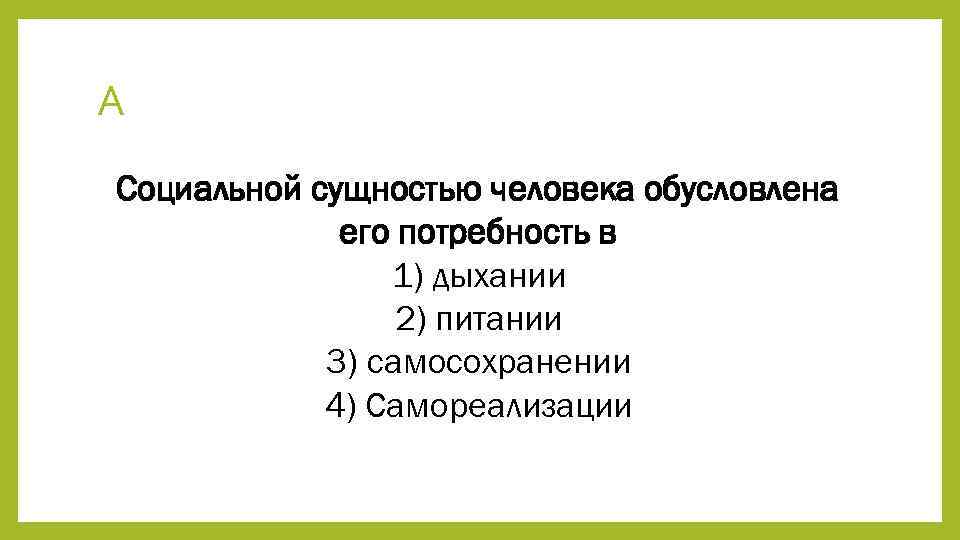 А

Социальной сущностью человека обусловлена его потребность в
1) дыхании
2) питании
3) самосохранении
4) Самореализации